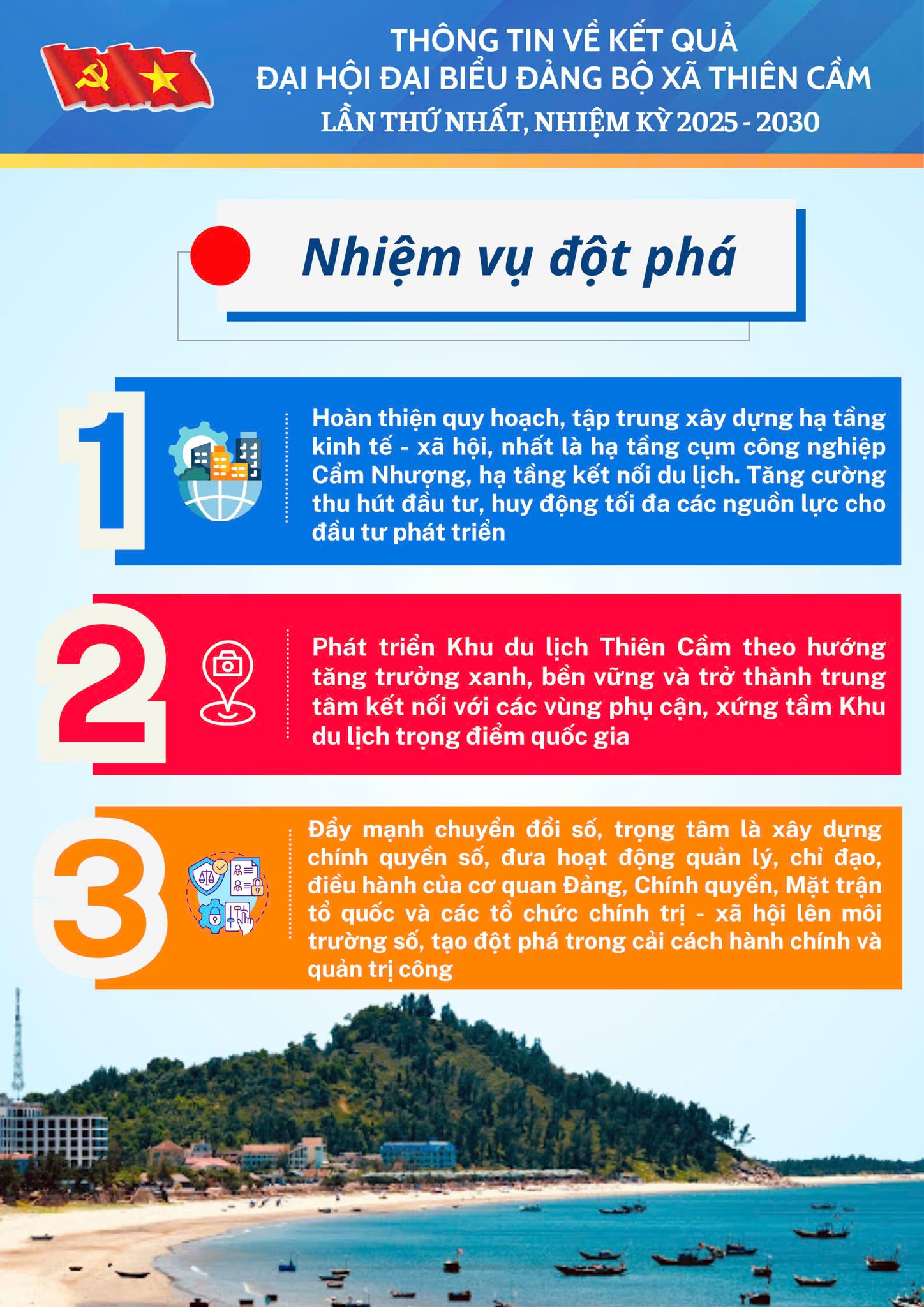 THÔNG TIN VỀ KẾT QUẢ
ĐẠI HỘI ĐẠI BIỂU ĐẢNG BỘ XÃ THIÊN CẦM
LẦN THỨ NHẤT, NHIỆM KỲ 2025 - 2030

Nhiệm vụ đột phá

1

Hoàn thiện quy hoạch, tập trung xây dựng hạ tầng kinh tế - xã hội, nhất là hạ tầng cụm công nghiệp Cẩm Nhượng, hạ tầng kết nối du lịch. Tăng cường thu hút đầu tư, huy động tối đa các nguồn lực cho đầu tư phát triển

2

Phát triển Khu du lịch Thiên Cầm theo hướng tăng trưởng xanh, bền vững và trở thành trung tâm kết nối với các vùng phụ cận, xứng tầm Khu du lịch trọng điểm quốc gia

3

Đẩy mạnh chuyển đổi số, trọng tâm là xây dựng chính quyền số, đưa hoạt động quản lý, chỉ đạo, điều hành của cơ quan Đảng, Chính quyền, Mặt trận tổ quốc và các tổ chức chính trị - xã hội lên môi trường số, tạo đột phá trong cải cách hành chính và quản trị công